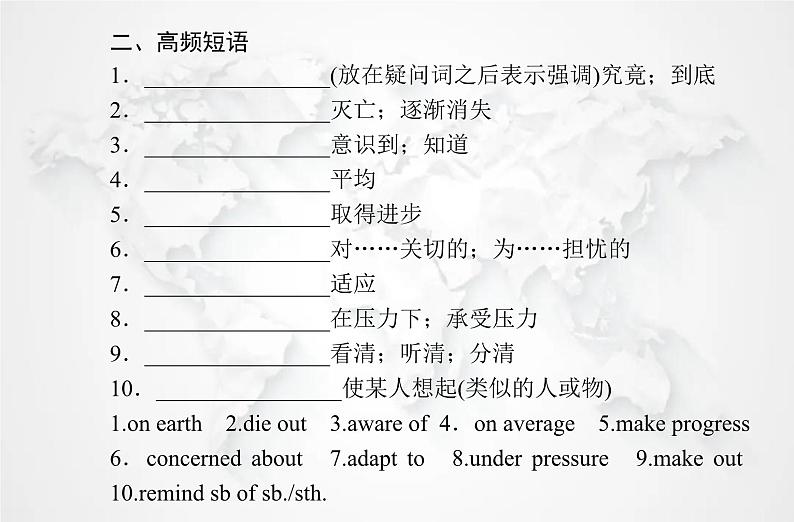 二、高频短语

1．________________(放在疑问词之后表示强调)究竟；到底

2．________________灭亡；逐渐消失

3．________________意识到；知道

4．________________平均

5．________________取得进步

6．________________对……关切的；为……担忧的

7．________________适应

8．________________在压力下；承受压力

9．________________看清；听清；分清

10．________________使某人想起(类似的人或物)

1.on earth 2.die out 3.aware of 4．on average 5.make progress 6．concerned about 7.adapt to 8.under pressure 9.make out 10.remind sb of sb./sth.